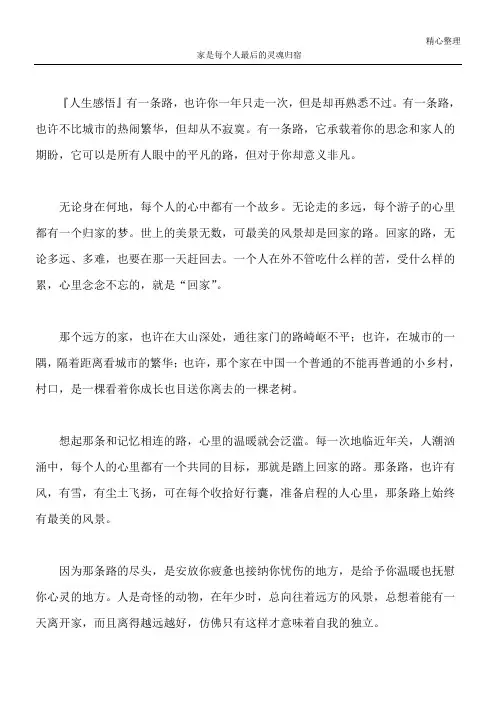 精心整理

家是每个人最后的灵魂归宿

『人生感悟』有一条路，也许你一年只走一次，但是却再熟悉不过。有一条路，也许不比城市的热闹繁华，但却从不寂寞。有一条路，它承载着你的思念和家人的期盼，它可以是所有人眼中的平凡的路，但对于你却意义非凡。

无论身在何地，每个人的心中都有一个故乡。无论走的多远，每个游子的心里都有一个归家的梦。世上的美景无数，可最美的风景却是回家的路。回家的路，无论多远、多难，也要在那一天赶回去。一个人在外不管吃什么样的苦，受什么样的累，心里念念不忘的，就是“回家”。

那个远方的家，也许在大山深处，通往家门的路崎岖不平；也许，在城市的一隅，隔着距离看城市的繁华；也许，那个家在中国一个普通的不能再普通的小乡村，村口，是一棵看着你成长也目送你离去的一棵老树。

想起那条和记忆相连的路，心里的温暖就会泛滥。每一次地临近年关，人潮汹涌中，每个人的心里都有一个共同的目标，那就是踏上回家的路。那条路，也许有风，有雪，有尘土飞扬，可在每个收拾好行囊，准备启程的人心里，那条路上始终有最美的风景。

因为那条路的尽头，是安放你疲惫也接纳你忧伤的地方，是给予你温暖也抚慰你心灵的地方。人是奇怪的动物，在年少时，总向往着远方的风景，总想着能有一天离开家，而且离得越远越好，仿佛只有这样才意味着自我的独立。